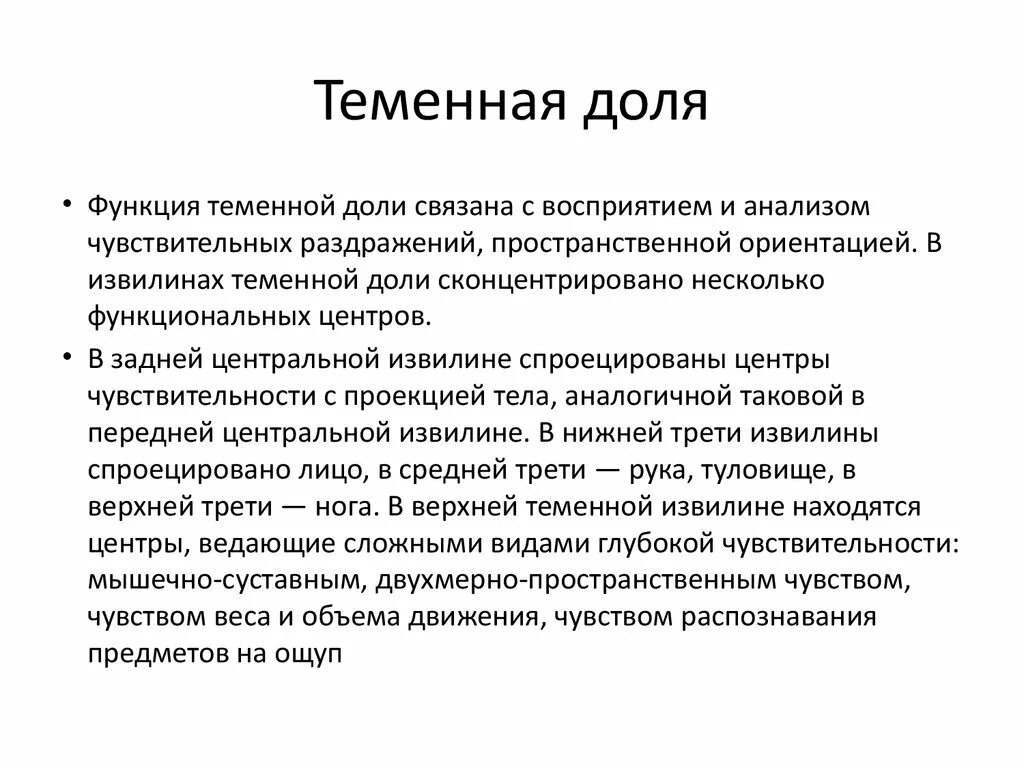 Теменная доля

• Функция теменной доли связана с восприятием и анализом чувствительных раздражений, пространственной ориентацией. В извилинах теменной доли сконцентрировано несколько функциональных центров.

• В задней центральной извилине спроецированы центры чувствительности с проекцией тела, аналогичной таковой в передней центральной извилине. В нижней трети извилины спроецировано лицо, в средней трети — рука, туловище, в верхней трети — нога. В верхней теменной извилине находятся центры, ведающие сложными видами глубокой чувствительности: мышечно-суставным, двухмерно-пространственным чувством, чувством веса и объема движения, чувством распознавания предметов на ощуп